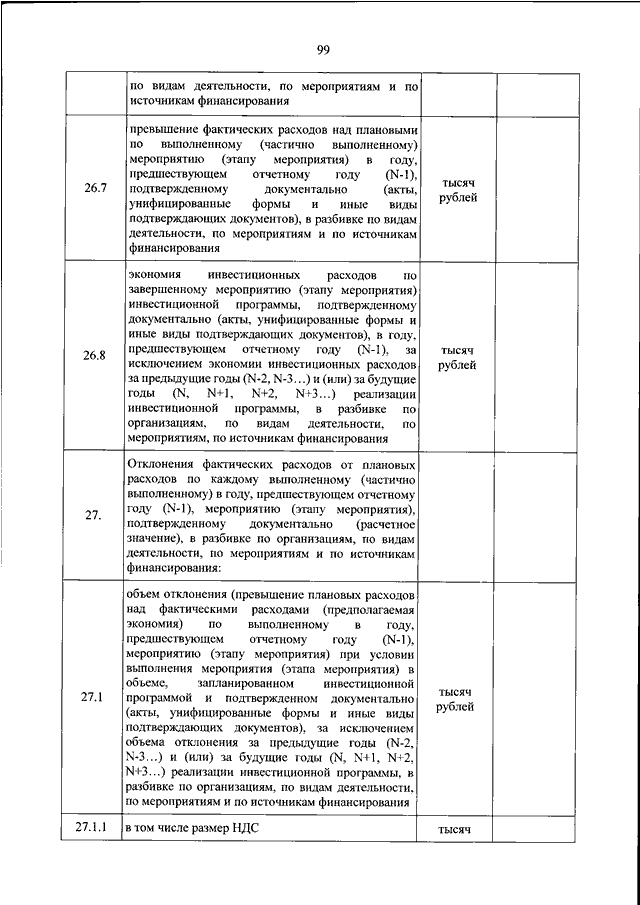 99

| | | | |
|---|---|---|---|
| | по видам деятельности, по мероприятиям и по источникам финансирования | | |
| 26.7 | превышение фактических расходов над плановыми по выполненному (частично выполненному) мероприятию (этапу мероприятия) в году, предшествующем отчетному году (N-1), подтвержденному документально (акты, унифицированные формы и иные виды подтверждающих документов), в разбивке по видам деятельности, по мероприятиям и по источникам финансирования | тысяч рублей | |
| 26.8 | экономия инвестиционных расходов по завершенному мероприятию (этапу мероприятия) инвестиционной программы, подтвержденному документально (акты, унифицированные формы и иные виды подтверждающих документов), в году, предшествующем отчетному году (N-1), за исключением экономии инвестиционных расходов за предыдущие годы (N-2, N-3…) и (или) за будущие годы (N, N+1, N+2, N+3…) реализации инвестиционной программы, в разбивке по организациям, по видам деятельности, по мероприятиям, по источникам финансирования | тысяч рублей | |
| 27. | Отклонения фактических расходов от плановых расходов по каждому выполненному (частично выполненному) в году, предшествующем отчетному году (N-1), мероприятию (этапу мероприятия), подтвержденному документально (расчетное значение), в разбивке по организациям, по видам деятельности, по мероприятиям и по источникам финансирования: | | |
| 27.1 | объем отклонения (превышение плановых расходов над фактическими расходами (предполагаемая экономия) по выполненному в году, предшествующем отчетному году (N-1), мероприятию (этапу мероприятия) при условии выполнения мероприятия (этапа мероприятия) в объеме, запланированном инвестиционной программой и подтвержденном документально (акты, унифицированные формы и иные виды подтверждающих документов), за исключением объема отклонения за предыдущие годы (N-2, N-3…) и (или) за будущие годы (N, N+1, N+2, N+3…) реализации инвестиционной программы, в разбивке по организациям, по видам деятельности, по мероприятиям и по источникам финансирования | тысяч рублей | |
| 27.1.1 | в том числе размер НДС | тысяч | |